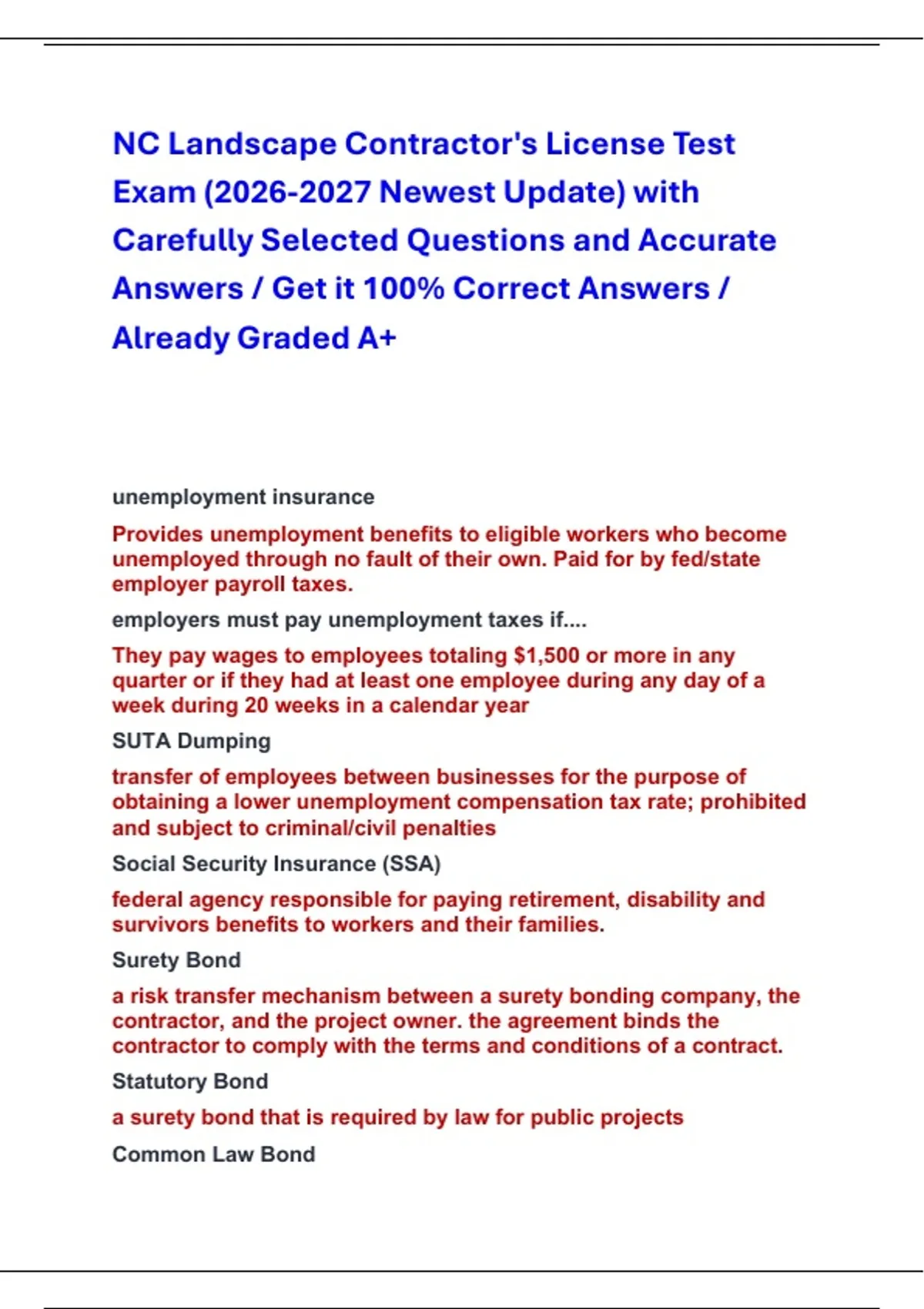 NC Landscape Contractor's License Test Exam (2026-2027 Newest Update) with Carefully Selected Questions and Accurate Answers / Get it 100% Correct Answers / Already Graded A+

unemployment insurance

Provides unemployment benefits to eligible workers who become unemployed through no fault of their own. Paid for by fed/state employer payroll taxes.

employers must pay unemployment taxes if....

They pay wages to employees totaling $1,500 or more in any quarter or if they had at least one employee during any day of a week during 20 weeks in a calendar year

SUTA Dumping

transfer of employees between businesses for the purpose of obtaining a lower unemployment compensation tax rate; prohibited and subject to criminal/civil penalties

Social Security Insurance (SSA)

federal agency responsible for paying retirement, disability and survivors benefits to workers and their families.

Surety Bond

a risk transfer mechanism between a surety bonding company, the contractor, and the project owner. the agreement binds the contractor to comply with the terms and conditions of a contract.

Statutory Bond

a surety bond that is required by law for public projects

Common Law Bond